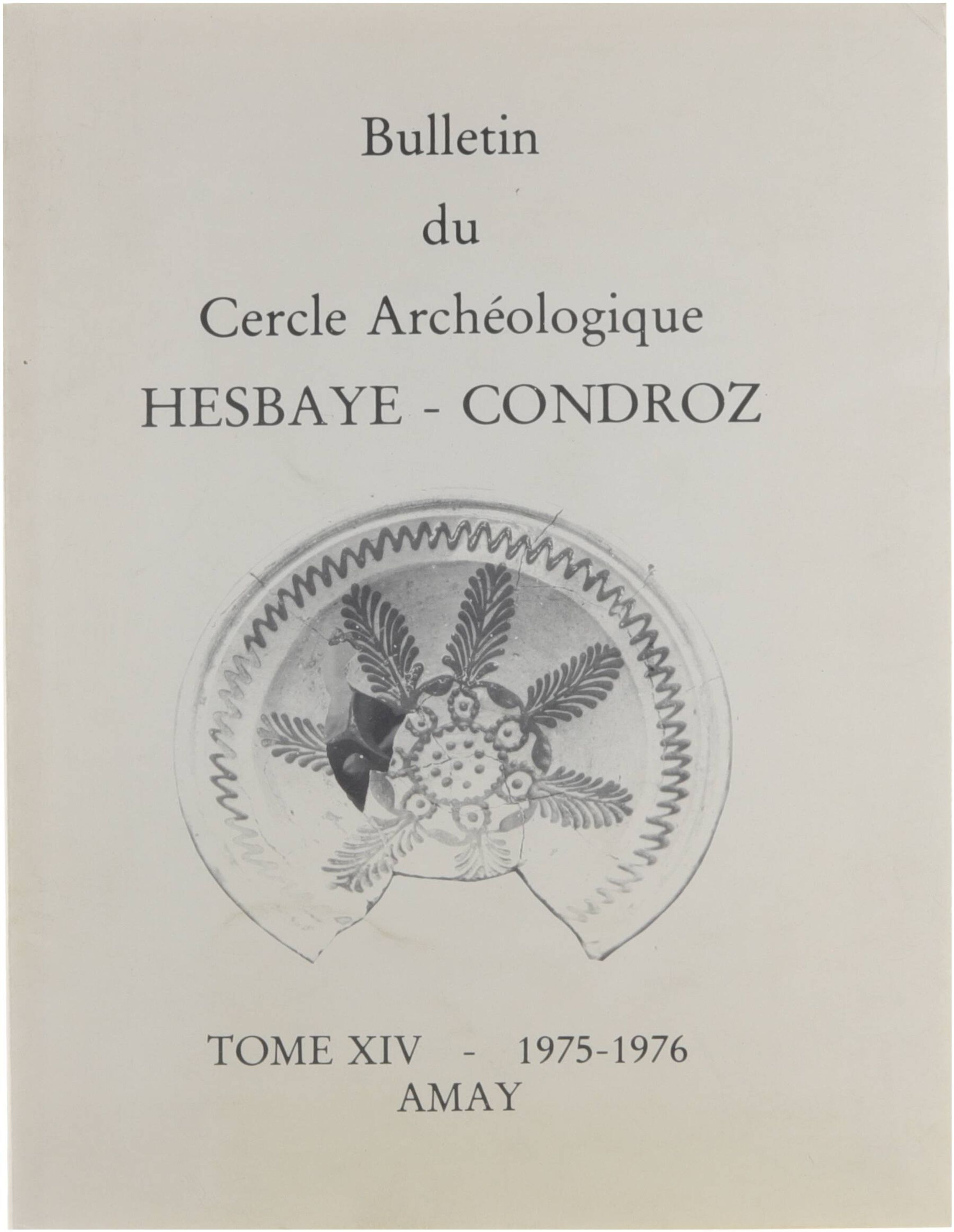 Bulletin
du
Cercle Archéologique
HESBAYE - CONDROZ

TOME XIV - 1975-1976
AMAY